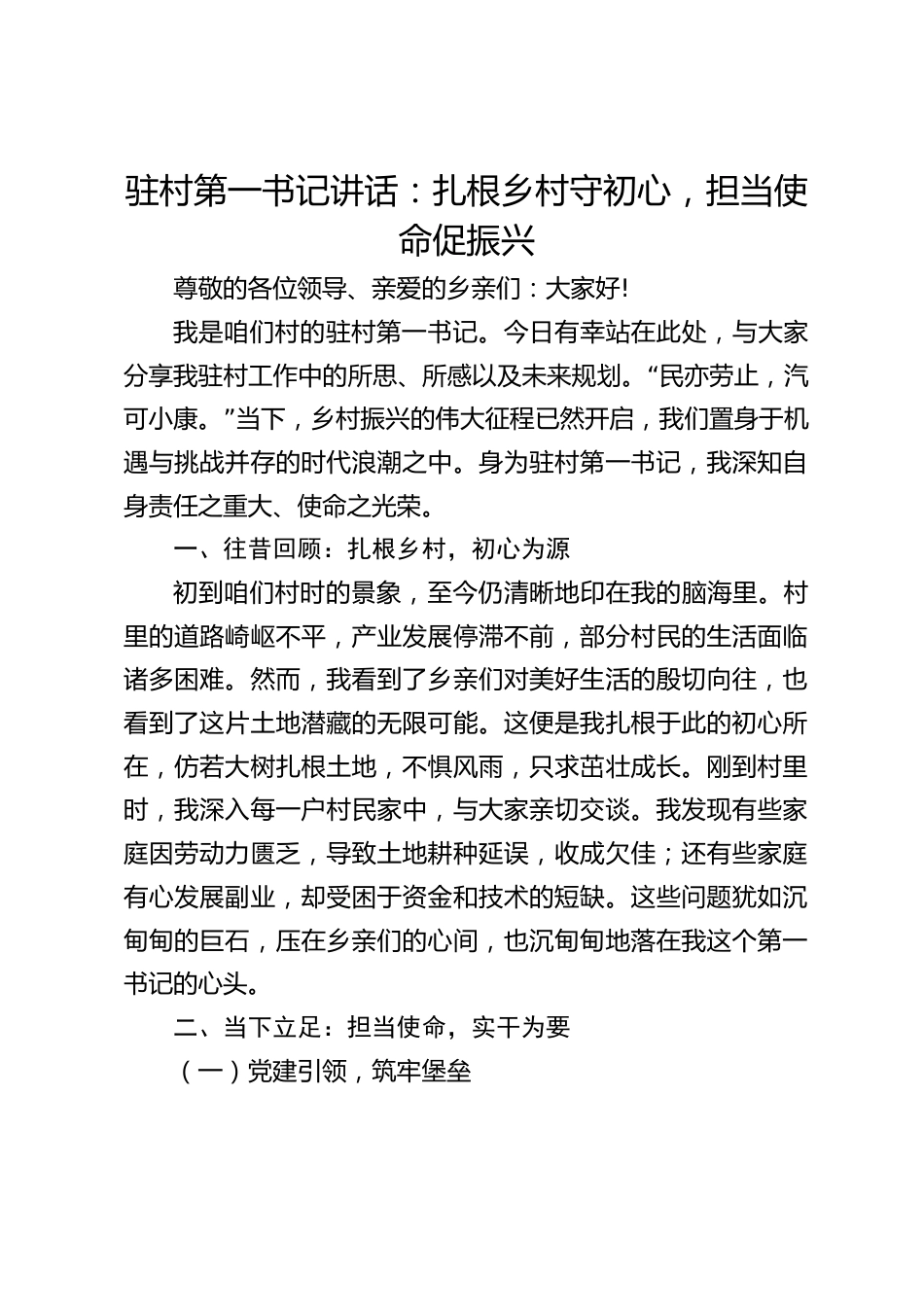 驻村第一书记讲话：扎根乡村守初心，担当使命促振兴

尊敬的各位领导、亲爱的乡亲们：大家好!

我是咱们村的驻村第一书记。今日有幸站在此处，与大家分享我驻村工作中的所思、所感以及未来规划。“民亦劳止，汔可小康。”当下，乡村振兴的伟大征程已然开启，我们置身于机遇与挑战并存的时代浪潮之中。身为驻村第一书记，我深知自身责任之重大、使命之光荣。

一、往昔回顾：扎根乡村，初心为源

初到咱们村时的景象，至今仍清晰地印在我的脑海里。村里的道路崎岖不平，产业发展停滞不前，部分村民的生活面临诸多困难。然而，我看到了乡亲们对美好生活的殷切向往，也看到了这片土地潜藏的无限可能。这便是我扎根于此的初心所在，仿若大树扎根土地，不惧风雨，只求茁壮成长。刚到村里时，我深入每一户村民家中，与大家亲切交谈。我发现有些家庭因劳动力匮乏，导致土地耕种延误，收成欠佳；还有些家庭有心发展副业，却受困于资金和技术的短缺。这些问题犹如沉甸甸的巨石，压在乡亲们的心间，也沉甸甸地落在我这个第一书记的心头。

二、当下立足：担当使命，实干为要

（一）党建引领，筑牢堡垒